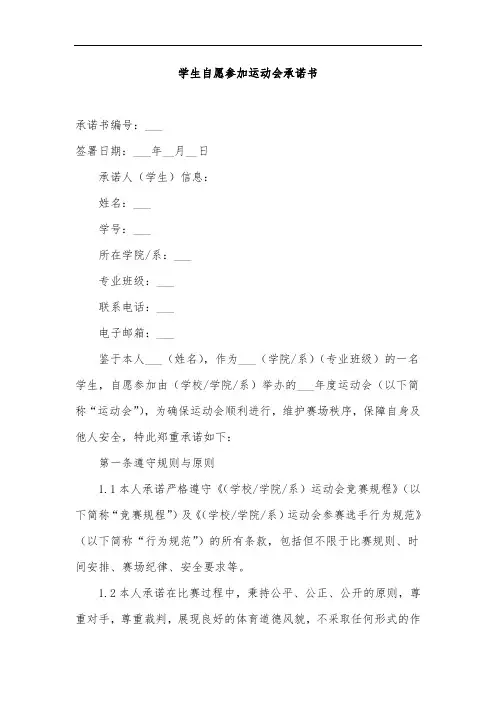 学生自愿参加运动会承诺书

承诺书编号：___

签署日期：___年__月__日

承诺人（学生）信息：

姓名：___

学号：___

所在学院/系：___

专业班级：___

联系电话：___

电子邮箱：___

鉴于本人___（姓名），作为___（学院/系）（专业班级）的一名学生，自愿参加由（学校/学院/系）举办的___年度运动会（以下简称“运动会”），为确保运动会顺利进行，维护赛场秩序，保障自身及他人安全，特此郑重承诺如下：

第一条遵守规则与原则

1.1 本人承诺严格遵守《（学校/学院/系）运动会竞赛规程》（以下简称“竞赛规程”）及《（学校/学院/系）运动会参赛选手行为规范》（以下简称“行为规范”）的所有条款，包括但不限于比赛规则、时间安排、赛场纪律、安全要求等。

1.2 本人承诺在比赛过程中，秉持公平、公正、公开的原则，尊重对手，尊重裁判，展现良好的体育道德风貌，不采取任何形式的作